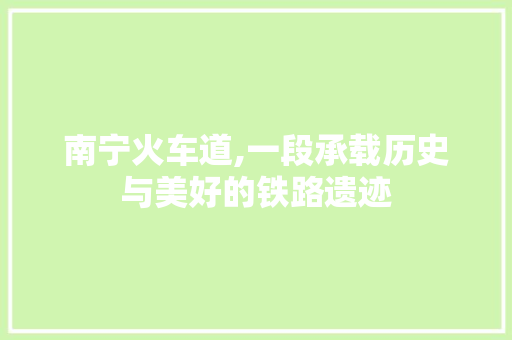 南宁火车道,一段承载历史与美好的铁路遗迹